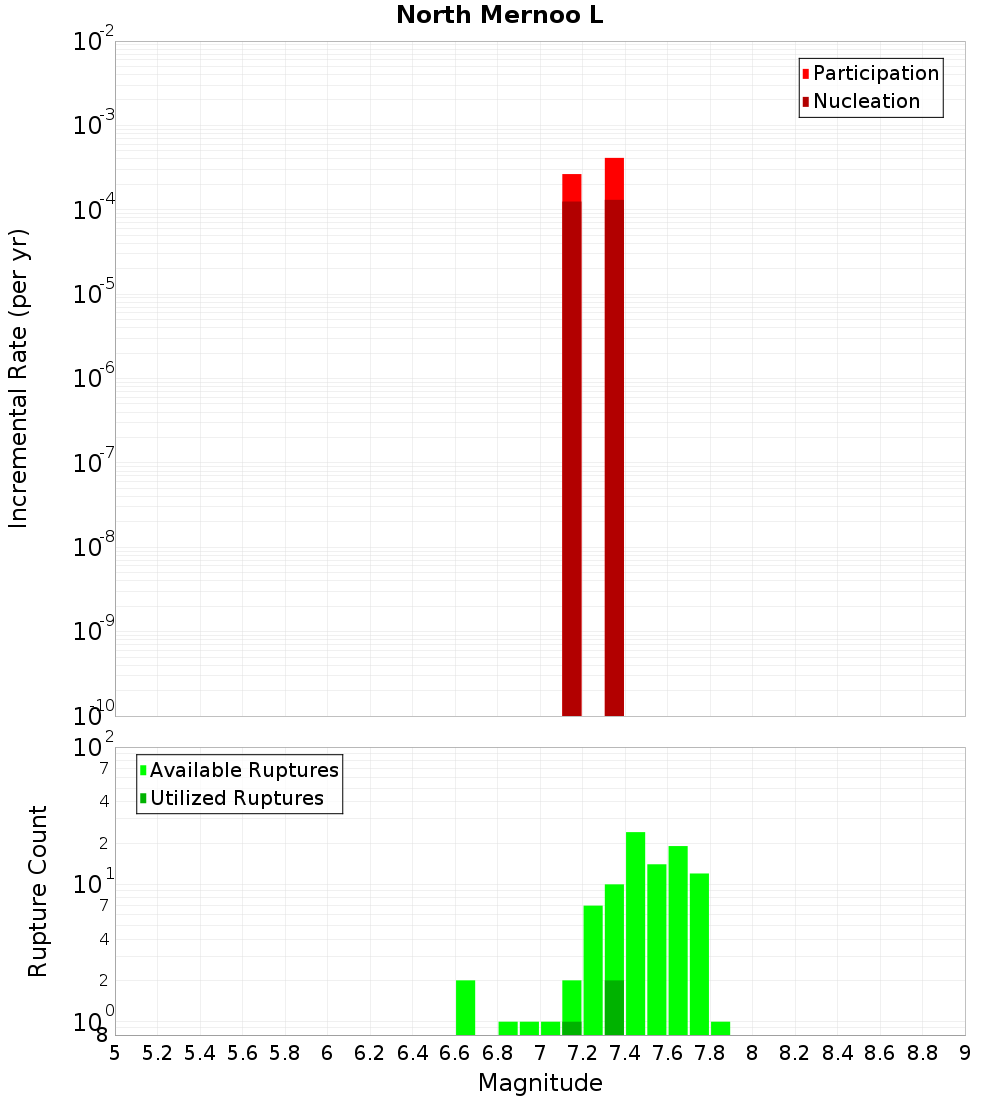 North Mernoo L

Participation
Nucleation

Incremental Rate (per yr)

$10^{-2}$
$10^{-3}$
$10^{-4}$
$10^{-5}$
$10^{-6}$
$10^{-7}$
$10^{-8}$
$10^{-9}$
$10^{-10}$

Available Ruptures
Utilized Ruptures

Rupture Count

$10^{2}$
7
4
2
$10^{1}$
7
4
2
$10^{0}$
8

5 5.2 5.4 5.6 5.8 6 6.2 6.4 6.6 6.8 7 7.2 7.4 7.6 7.8 8 8.2 8.4 8.6 8.8 9

Magnitude